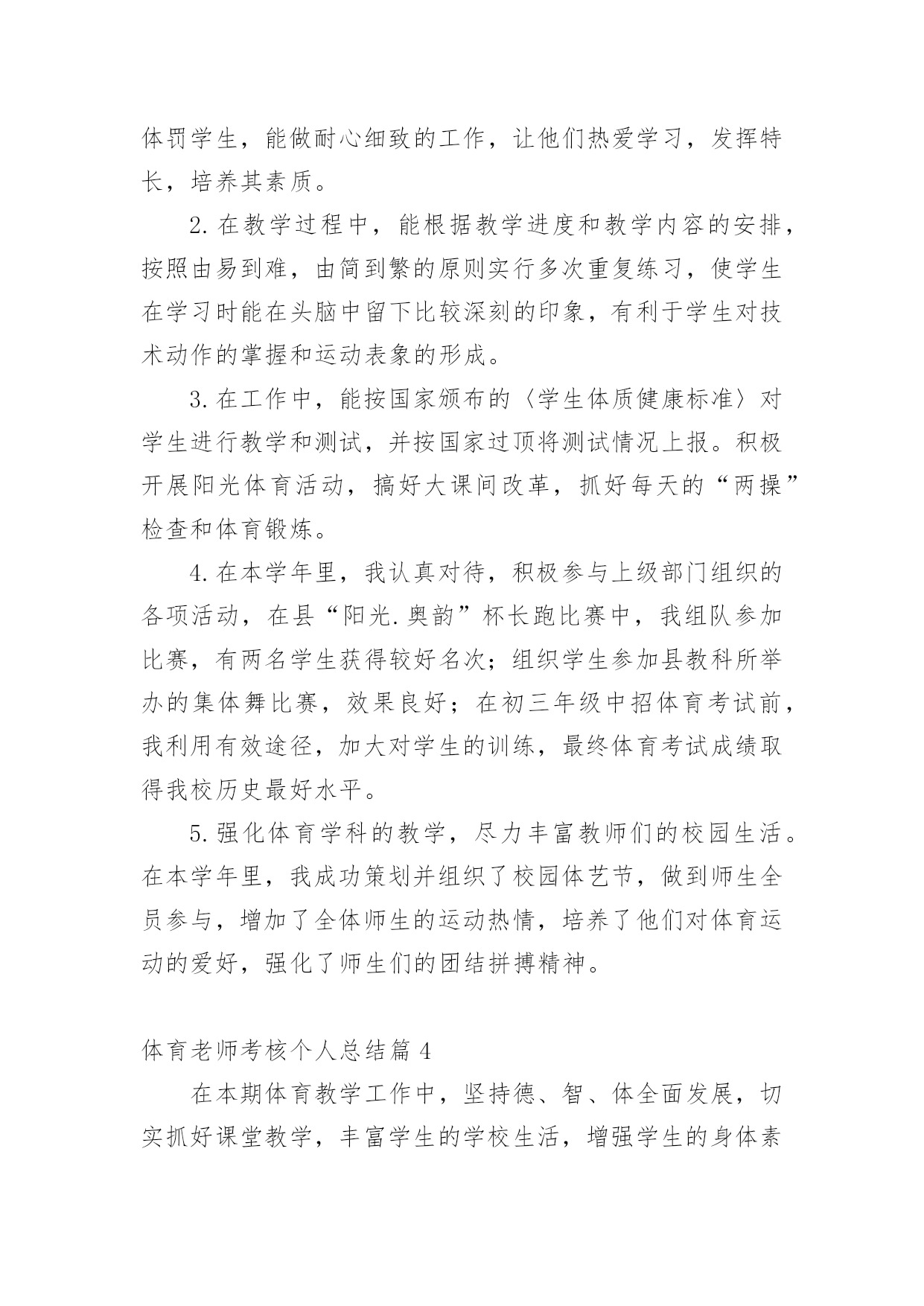 体罚学生，能做耐心细致的工作，让他们热爱学习，发挥特长，培养其素质。

2.在教学过程中，能根据教学进度和教学内容的安排，按照由易到难，由简到繁的原则实行多次重复练习，使学生在学习时能在头脑中留下比较深刻的印象，有利于学生对技术动作的掌握和运动表象的形成。

3.在工作中，能按国家颁布的〈学生体质健康标准〉对学生进行教学和测试，并按国家过顶将测试情况上报。积极开展阳光体育活动，搞好大课间改革，抓好每天的“两操”检查和体育锻炼。

4.在本学年里，我认真对待，积极参与上级部门组织的各项活动，在县“阳光.奥韵”杯长跑比赛中，我组队参加比赛，有两名学生获得较好名次；组织学生参加县教科所举办的集体舞比赛，效果良好；在初三年级中招体育考试前，我利用有效途径，加大对学生的训练，最终体育考试成绩取得我校历史最好水平。

5.强化体育学科的教学，尽力丰富教师们的校园生活。在本学年里，我成功策划并组织了校园体艺节，做到师生全员参与，增加了全体师生的运动热情，培养了他们对体育运动的爱好，强化了师生们的团结拼搏精神。

体育老师考核个人总结篇4

在本期体育教学工作中，坚持德、智、体全面发展，切实抓好课堂教学，丰富学生的学校生活，增强学生的身体素